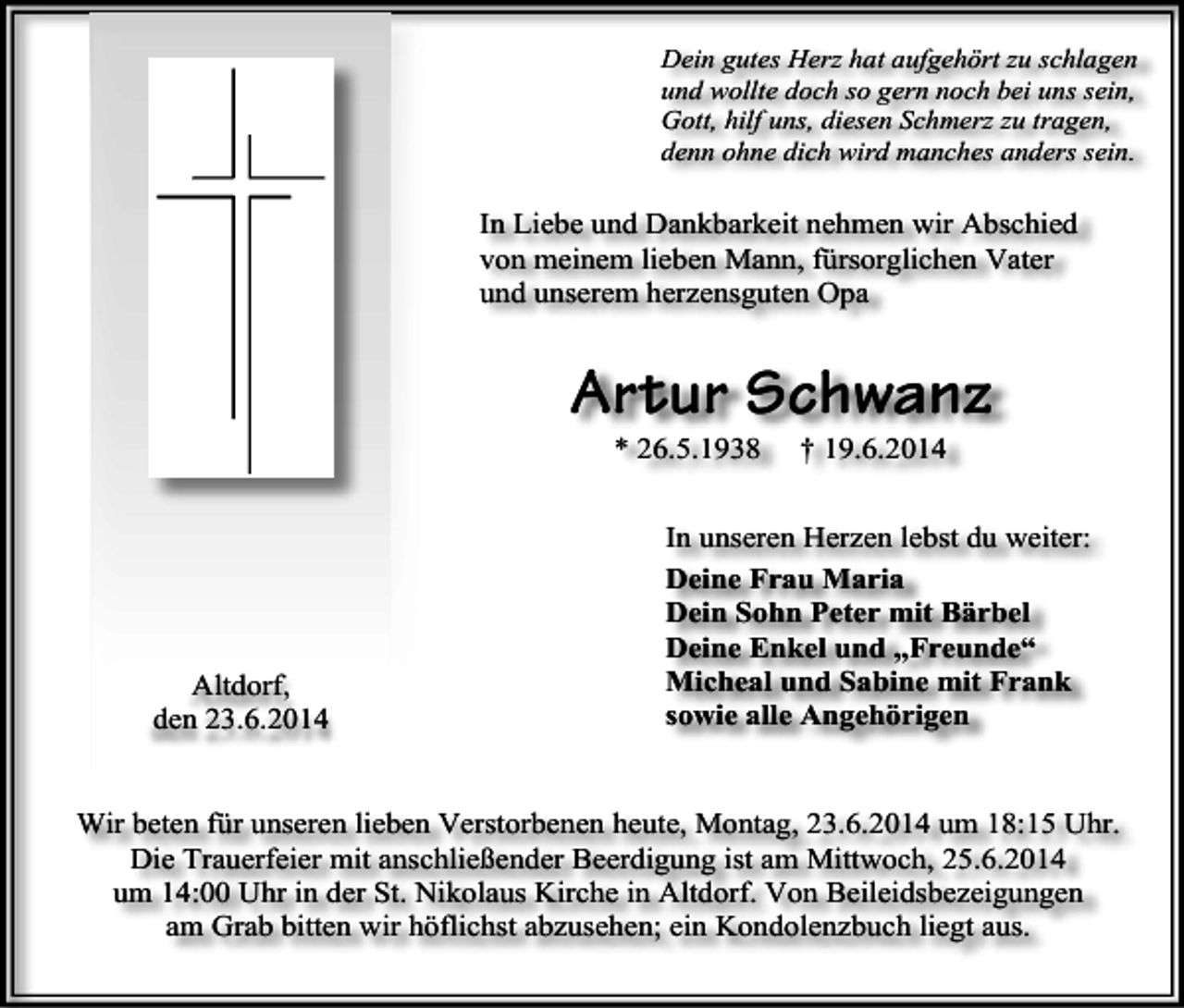 Dein gutes Herz hat aufgehört zu schlagen
und wollte doch so gern noch bei uns sein,
Gott, hilf uns, diesen Schmerz zu tragen,
denn ohne dich wird manches anders sein.

In Liebe und Dankbarkeit nehmen wir Abschied von meinem lieben Mann, fürsorglichen Vater und unserem herzensguten Opa

Artur Schwanz

* 26.5.1938 † 19.6.2014

In unseren Herzen lebst du weiter:

Deine Frau Maria
Dein Sohn Peter mit Bärbel
Deine Enkel und „Freunde“
Micheal und Sabine mit Frank
sowie alle Angehörigen

Altdorf,
den 23.6.2014

Wir beten für unseren lieben Verstorbenen heute, Montag, 23.6.2014 um 18:15 Uhr. Die Trauerfeier mit anschließender Beerdigung ist am Mittwoch, 25.6.2014 um 14:00 Uhr in der St. Nikolaus Kirche in Altdorf. Von Beileidsbezeigungen am Grab bitten wir höflichst abzusehen; ein Kondolenzbuch liegt aus.